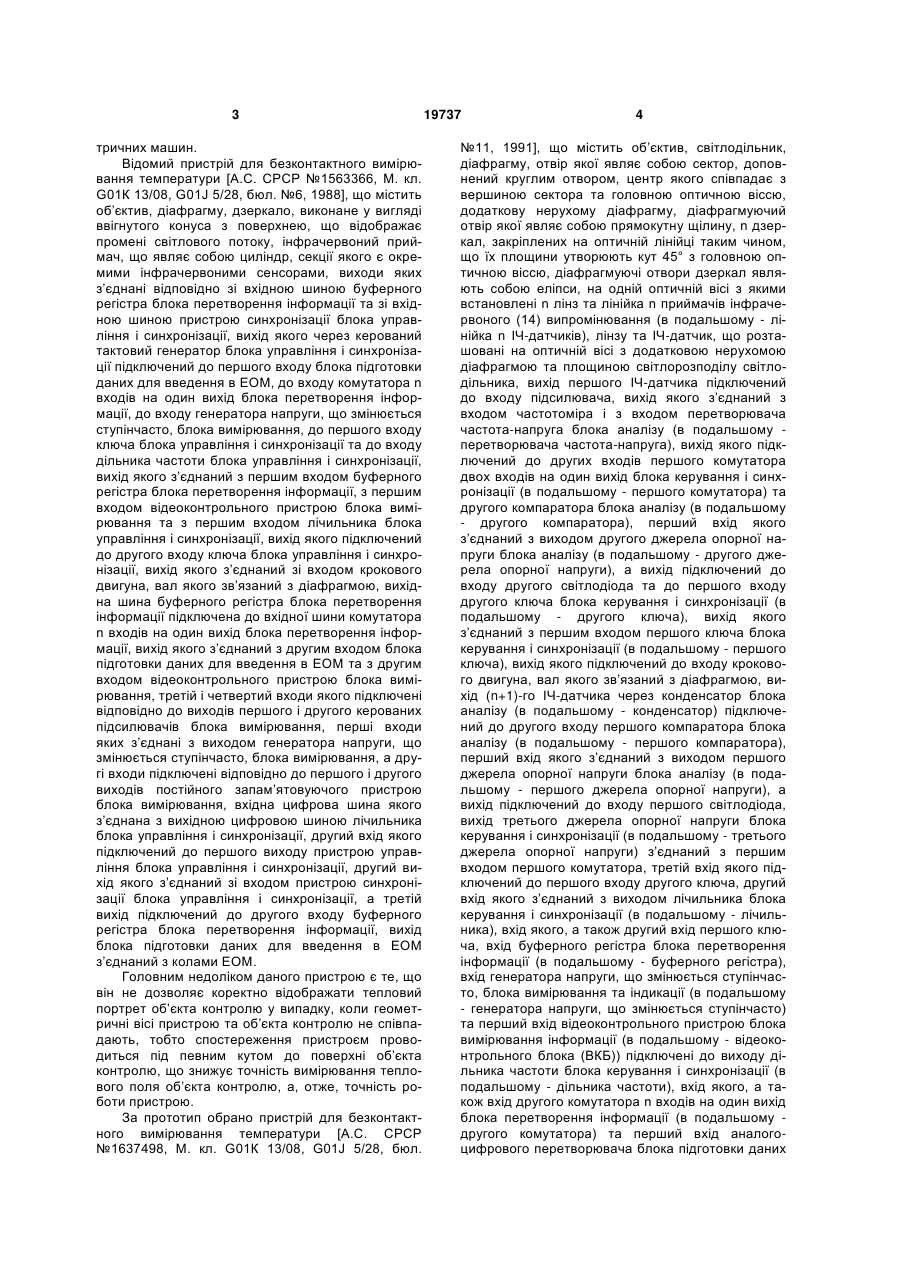 3 19737 4

тричних машин.

Відомий пристрій для безконтактного вимірювання температури [А.С. СРСР №1563366, М. кл. G01K 13/08, G01J 5/28, бюл. №6, 1988], що містить об'єктив, діафрагму, дзеркало, виконане у вигляді ввігнутого конуса з поверхнею, що відображає промені світлового потоку, інфрачервоний приймач, що являє собою циліндр, секції якого є окремими інфрачервоними сенсорами, виходи яких з'єднані відповідно зі вхідною шиною буферного регістра блока перетворення інформації та зі вхідною шиною пристрою синхронізації блока управління і синхронізації, вихід якого через керований тактовий генератор блока управління і синхронізації підключений до першого входу блока підготовки даних для введення в ЕОМ, до входу комутатора n входів на один вихід блока перетворення інформації, до входу генератора напруги, що змінюється ступінчасто, блока вимірювання, до першого входу ключа блока управління і синхронізації та до входу дільника частоти блока управління і синхронізації, вихід якого з'єднаний з першим входом буферного регістра блока перетворення інформації, з першим входом відеоконтрольного пристрою блока вимірювання та з першим входом лічильника блока управління і синхронізації, вихід якого підключений до другого входу ключа блока управління і синхронізації, вихід якого з'єднаний зі входом крокового двигуна, вал якого зв'язаний з діафрагмою, вихідна шина буферного регістра блока перетворення інформації підключена до вхідної шини комутатора n входів на один вихід блока перетворення інформації, вихід якого з'єднаний з другим входом блока підготовки даних для введення в ЕОМ та з другим входом відеоконтрольного пристрою блока вимірювання, третій і четвертий входи якого підключені відповідно до виходів першого і другого керованих підсилювачів блока вимірювання, перші входи яких з'єднані з виходом генератора напруги, що змінюється ступінчасто, блока вимірювання, а другі входи підключені відповідно до першого і другого виходів постійного запам'ятовуючого пристрою блока вимірювання, вхідна цифрова шина якого з'єднана з вихідною цифровою шиною лічильника блока управління і синхронізації, другий вхід якого підключений до першого виходу пристрою управління блока управління і синхронізації, другий вихід якого з'єднаний зі входом пристрою синхронізації блока управління і синхронізації, а третій вихід підключений до другого входу буферного регістра блока перетворення інформації, вихід блока підготовки даних для введення в ЕОМ з'єднаний з колами ЕОМ.

Головним недоліком даного пристрою є те, що він не дозволяє коректно відображати тепловий портрет об'єкта контролю у випадку, коли геометричні вісі пристрою та об'єкта контролю не співпадають, тобто спостереження пристроєм проводиться під певним кутом до поверхні об'єкта контролю, що знижує точність вимірювання теплового поля об'єкта контролю, а, отже, точність роботи пристрою.

За прототип обрано пристрій для безконтактного вимірювання температури [А.С. СРСР №1637498, М. кл. G01K 13/08, G01J 5/28, бюл. №11, 1991], що містить об'єктив, світлодільник, діафрагму, отвір якої являє собою сектор, доповнений круглим отвором, центр якого співпадає з вершиною сектора та головною оптичною віссю, додаткову нерухому діафрагму, діафрагмуючий отвір якої являє собою прямокутну щілину, n дзеркал, закріплених на оптичній лінійці таким чином, що їх площини утворюють кут 45° з головною оптичною віссю, діафрагмуючі отвори дзеркал являють собою еліпси, на одній оптичній вісі з якими встановлені n лінз та лінійка n приймачів інфрачервоного (14) випромінювання (в подальшому - лінійка n ІЧ-датчиків), лінзу та ІЧ-датчик, що розташовані на оптичній вісі з додатковою нерухомою діафрагмою та площиною світлорозподілу світлодільника, вихід першого ІЧ-датчика підключений до входу підсилювача, вихід якого з'єднаний з входом частотоміра і з входом перетворювача частота-напруга блока аналізу (в подальшому - перетворювача частота-напруга), вихід якого підключений до других входів першого комутатора двох входів на один вихід блока керування і синхронізації (в подальшому - першого комутатора) та другого компаратора блока аналізу (в подальшому - другого компаратора), перший вхід якого з'єднаний з виходом другого джерела опорної напруги блока аналізу (в подальшому - другого джерела опорної напруги), а вихід підключений до входу другого світлодіода та до першого входу другого ключа блока керування і синхронізації (в подальшому - другого ключа), вихід якого з'єднаний з першим входом першого ключа блока керування і синхронізації (в подальшому - першого ключа), вихід якого підключений до входу крокового двигуна, вал якого зв'язаний з діафрагмою, вихід (n+1)-го ІЧ-датчика через конденсатор блока аналізу (в подальшому - конденсатор) підключений до другого входу першого компаратора блока аналізу (в подальшому - першого компаратора), перший вхід якого з'єднаний з виходом першого джерела опорної напруги блока аналізу (в подальшому - першого джерела опорної напруги), а вихід підключений до входу першого світлодіода, вихід третього джерела опорної напруги блока керування і синхронізації (в подальшому - третього джерела опорної напруги) з'єднаний з першим входом першого комутатора, третій вхід якого підключений до першого входу другого ключа, другий вхід якого з'єднаний з виходом лічильника блока керування і синхронізації (в подальшому - лічильника), вхід якого, а також другий вхід першого ключа, вхід буферного регістра блока перетворення інформації (в подальшому - буферного регістра), вхід генератора напруги, що змінюється ступінчасто, блока вимірювання та індикації (в подальшому - генератора напруги, що змінюється ступінчасто) та перший вхід відеоконтрольного пристрою блока вимірювання інформації (в подальшому - відеоконтрольного блока (ВКБ)) підключені до виходу дільника частоти блока керування і синхронізації (в подальшому - дільника частоти), вхід якого, а також вхід другого комутатора n входів на один вихід блока перетворення інформації (в подальшому - другого комутатора) та перший вхід аналого-цифрового перетворювача блока підготовки даних